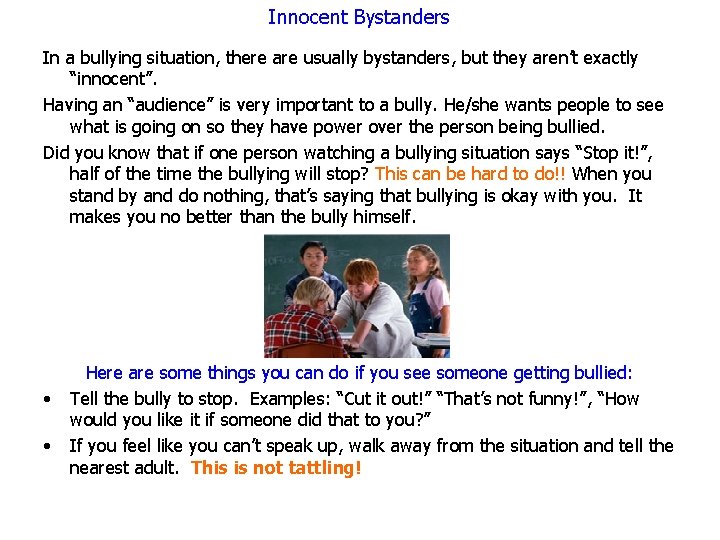 Innocent Bystanders

In a bullying situation, there are usually bystanders, but they aren't exactly "innocent".

Having an "audience" is very important to a bully. He/she wants people to see what is going on so they have power over the person being bullied.

Did you know that if one person watching a bullying situation says "Stop it!", half of the time the bullying will stop? This can be hard to do!! When you stand by and do nothing, that's saying that bullying is okay with you. It makes you no better than the bully himself.

Here are some things you can do if you see someone getting bullied:

• Tell the bully to stop. Examples: "Cut it out!" "That's not funny!", "How would you like it if someone did that to you?"

• If you feel like you can't speak up, walk away from the situation and tell the nearest adult. This is not tattling!